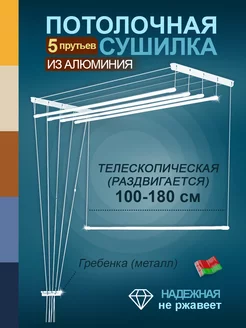 ПОТОЛОЧНАЯ
5 прутьев СУШИЛКА
ИЗ АЛЮМИНИЯ

ТЕЛЕСКОПИЧЕСКАЯ (РАЗДВИГАЕТСЯ)
100-180 см

Гребенка (металл)

НАДЕЖНАЯ
не ржавеет